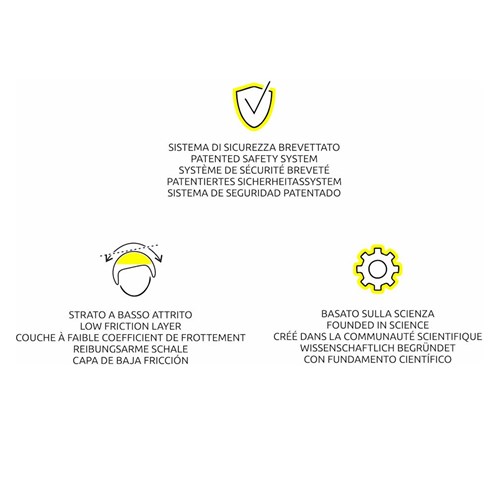 SISTEMA DI SICUREZZA BREVETTATO
PATENTED SAFETY SYSTEM
SYSTÈME DE SÉCURITÉ BREVETÉ
PATENTIERTES SICHERHEITASSYSTEM
SISTEMA DE SEGURIDAD PATENTADO

STRATO A BASSO ATTRITO
LOW FRICTION LAYER
COUCHE À FAIBLE COEFFICIENT DE FROTTEMENT
REIBUNGSARME SCHALE
CAPA DE BAJA FRICCIÓN

BASATO SULLA SCIENZA
FOUNDED IN SCIENCE
CRÉÉ DANS LA COMMUNAUTÉ SCIENTIFIQUE
WISSENSCHAFTLICH BEGRÜNDET
CON FUNDAMENTO CIENTÍFICO